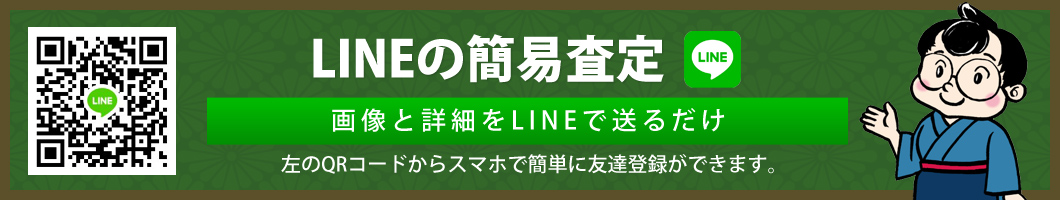 LINE

LINEの簡易査定

LINE

画像と詳細をLINEで送るだけ

左のQRコードからスマホで簡単に友達登録ができます。